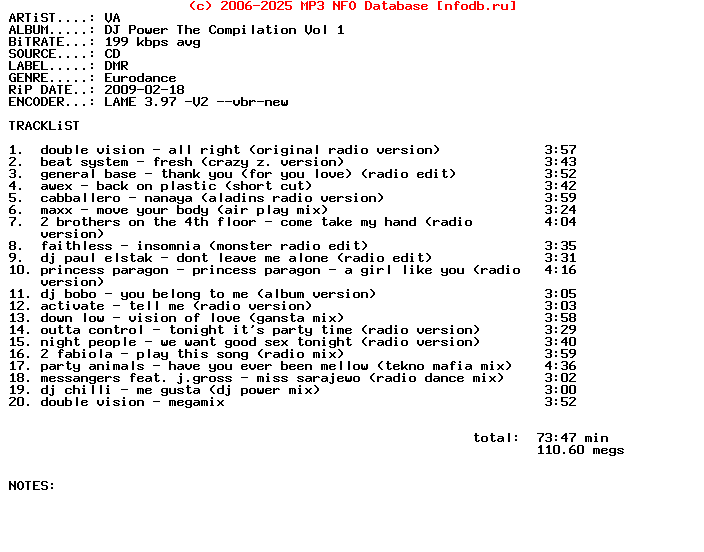 (c) 2006-2025 MP3 NFO Database [nfodb.ru]
ARTiST....: VA
ALBUM.....: DJ Power The Compilation Vol 1
BiTRATE...: 199 kbps avg
SOURCE....: CD
LABEL.....: DMR
GENRE.....: Eurodance
RiP DATE..: 2009-02-18
ENCODER...: LAME 3.97 -V2 --vbr-new

TRACKLiST

1. double vision - all right (original radio version) 3:57
2. beat system - fresh (crazy z. version) 3:43
3. general base - thank you (for you love) (radio edit) 3:52
4. awex - back on plastic (short cut) 3:42
5. cabballero - nanaya (aladins radio version) 3:59
6. maxx - move your body (air play mix) 3:24
7. 2 brothers on the 4th floor - come take my hand (radio version) 4:04
8. faithless - insomnia (monster radio edit) 3:35
9. dj paul elstak - dont leave me alone (radio edit) 3:31
10. princess paragon - princess paragon - a girl like you (radio version) 4:16
11. dj bobo - you belong to me (album version) 3:05
12. activate - tell me (radio version) 3:03
13. down low - vision of love (gansta mix) 3:58
14. outta control - tonight it's party time (radio version) 3:29
15. night people - we want good sex tonight (radio version) 3:40
16. 2 fabiola - play this song (radio mix) 3:59
17. party animals - have you ever been mellow (tekno mafia mix) 4:36
18. messangers feat. j.gross - miss sarajewo (radio dance mix) 3:02
19. dj chilli - me gusta (dj power mix) 3:00
20. double vision - megamix 3:52

total: 73:47 min
110.60 megs

NOTES: